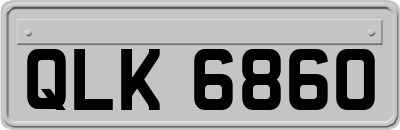 QLK 6860